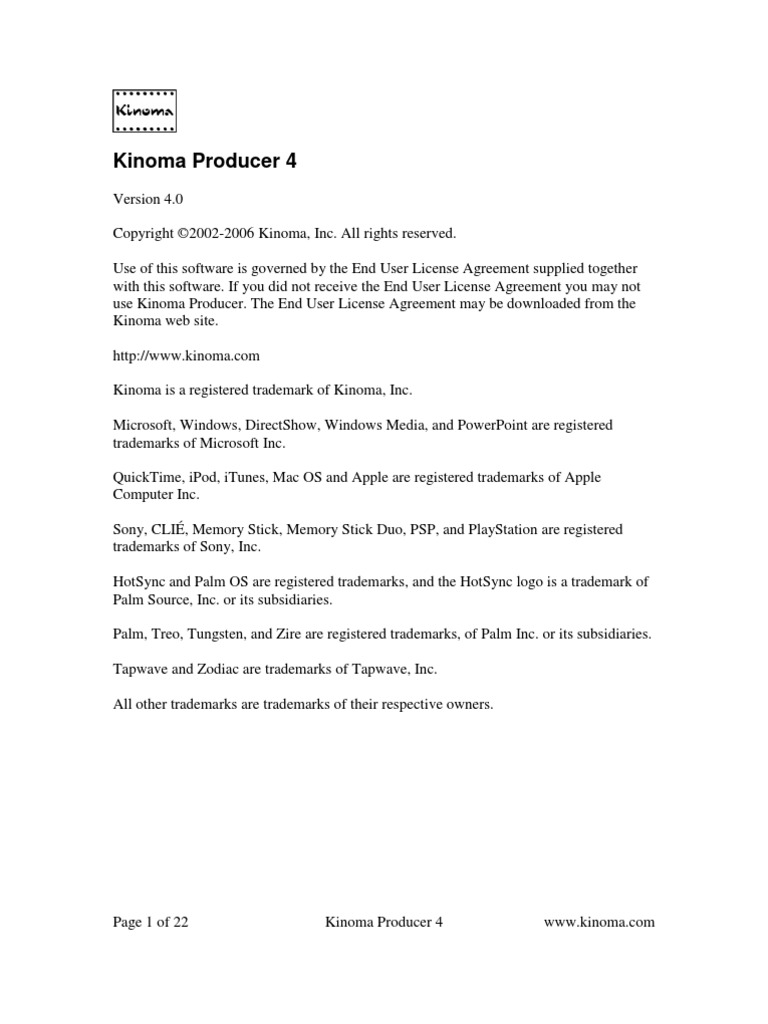 Kinoma

Kinoma Producer 4

Version 4.0

Copyright ©2002-2006 Kinoma, Inc. All rights reserved.

Use of this software is governed by the End User License Agreement supplied together with this software. If you did not receive the End User License Agreement you may not use Kinoma Producer. The End User License Agreement may be downloaded from the Kinoma web site.

http://www.kinoma.com

Kinoma is a registered trademark of Kinoma, Inc.

Microsoft, Windows, DirectShow, Windows Media, and PowerPoint are registered trademarks of Microsoft Inc.

QuickTime, iPod, iTunes, Mac OS and Apple are registered trademarks of Apple Computer Inc.

Sony, CLIÉ, Memory Stick, Memory Stick Duo, PSP, and PlayStation are registered trademarks of Sony, Inc.

HotSync and Palm OS are registered trademarks, and the HotSync logo is a trademark of Palm Source, Inc. or its subsidiaries.

Palm, Treo, Tungsten, and Zire are registered trademarks, of Palm Inc. or its subsidiaries.

Tapwave and Zodiac are trademarks of Tapwave, Inc.

All other trademarks are trademarks of their respective owners.

Page 1 of 22 Kinoma Producer 4 www.kinoma.com